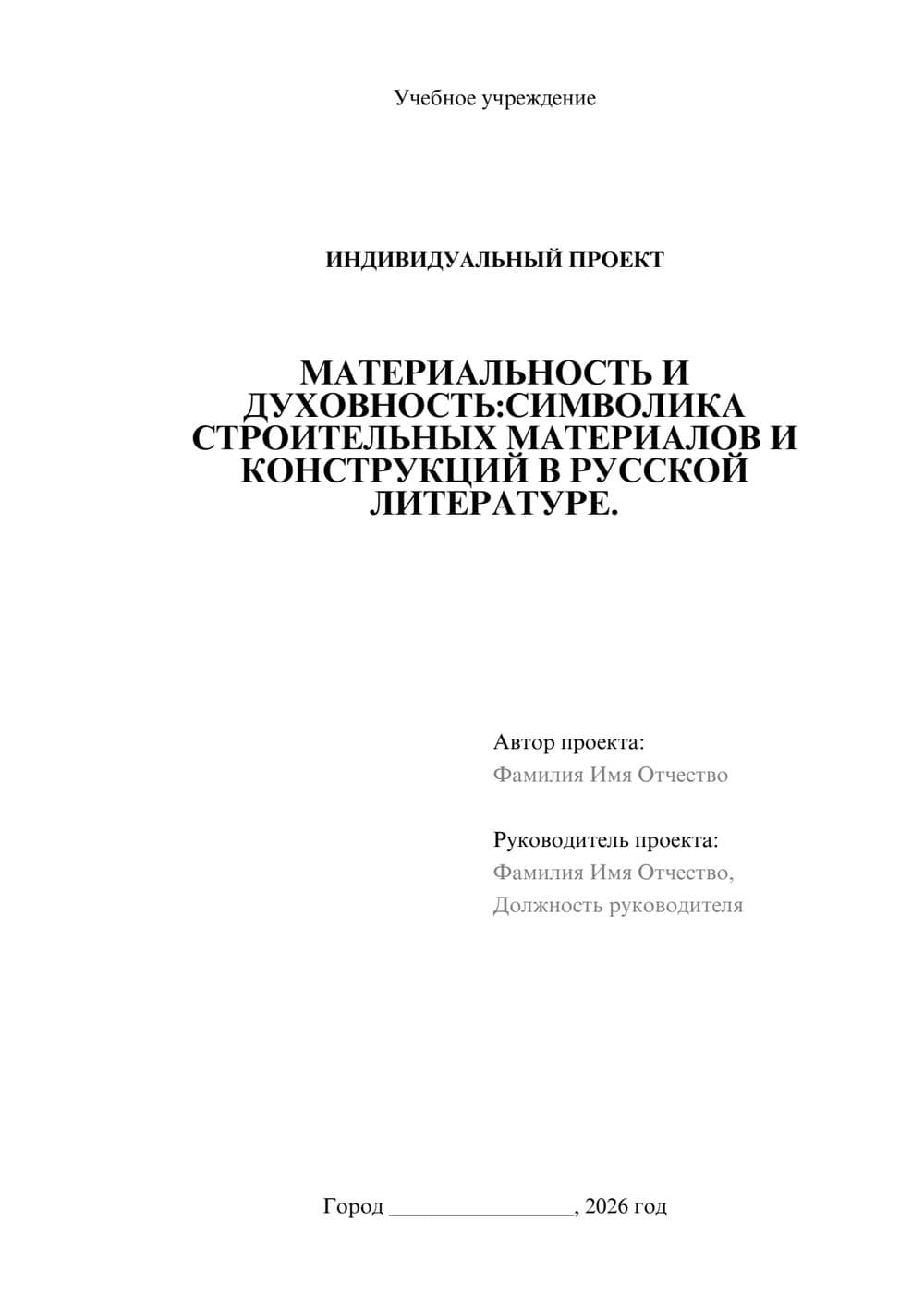 Учебное учреждение

ИНДИВИДУАЛЬНЫЙ ПРОЕКТ

МАТЕРИАЛЬНОСТЬ И ДУХОВНОСТЬ:СИМВОЛИКА СТРОИТЕЛЬНЫХ МАТЕРИАЛОВ И КОНСТРУКЦИЙ В РУССКОЙ ЛИТЕРАТУРЕ.

Автор проекта:
Фамилия Имя Отчество

Руководитель проекта:
Фамилия Имя Отчество,
Должность руководителя

Город ________________, 2026 год